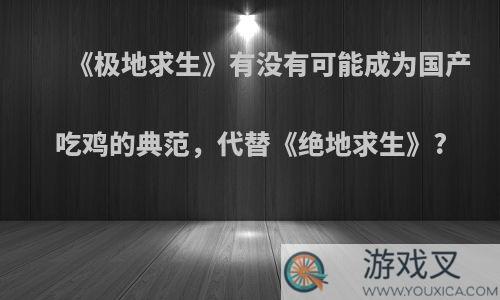 《极地求生》有没有可能成为国产吃鸡的典范，代替《绝地求生》？

游戏叉
WWW.YOUXICA.COM